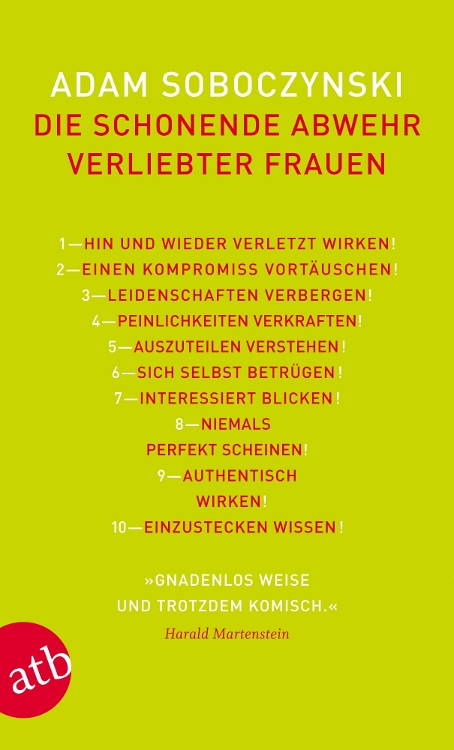 ADAM SOBOCZYNSKI
DIE SCHONENDE ABWEHR VERLIEBTER FRAUEN

1—HIN UND WIEDER VERLETZT WIRKEN!
2—EINEN KOMPROMISS VORTÄUSCHEN!
3—LEIDENSCHAFTEN VERBERGEN!
4—PEINLICHKEITEN VERKRAFTEN!
5—AUSZUTEILEN VERSTEHEN!
6—SICH SELBST BETRÜGEN!
7—INTERESSIERT BLICKEN!
8—NIEMALS PERFEKT SCHEINEN!
9—AUTHENTISCH WIRKEN!
10—EINZUSTECKEN WISSEN!

»GNADENLOS WEISE UND TROTZDEM KOMISCH.«
Harald Martenstein

atb